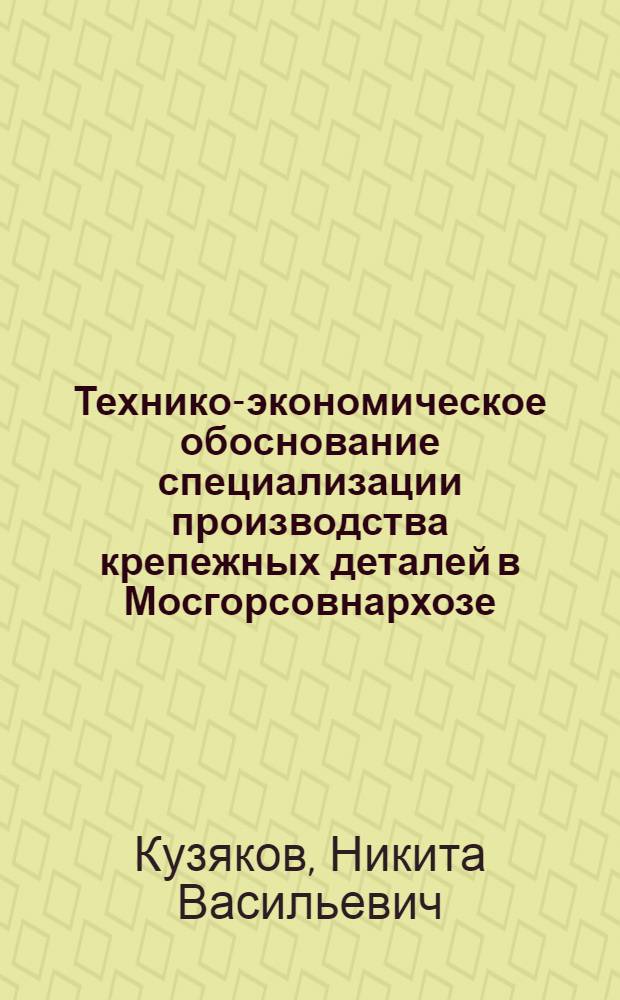 Технико-экономическое обоснование специализации производства крепежных деталей в Мосгорсовнархозе

Кузяков, Никита Васильевич